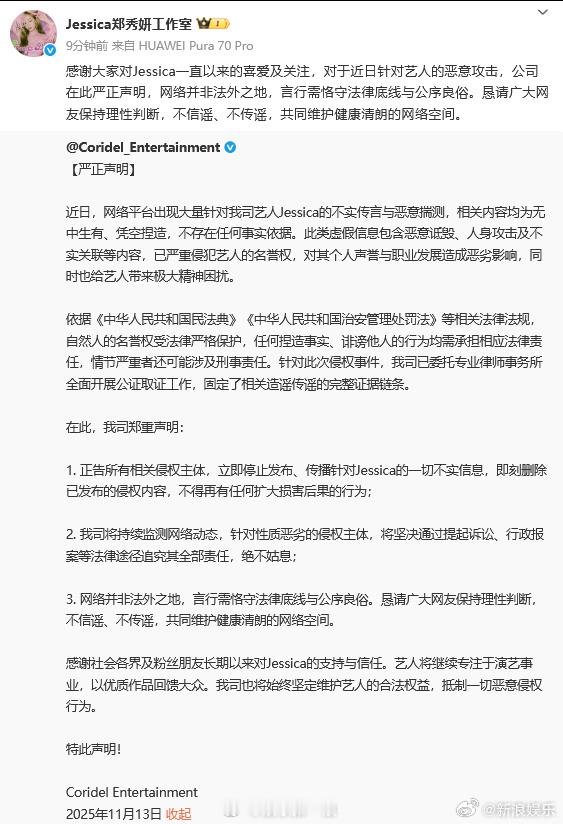 Jessica郑秀妍工作室
9分钟前 来自 HUAWEI Pura 70 Pro

感谢大家对Jessica一直以来的喜爱及关注，对于近日针对艺人的恶意攻击，公司在此严正声明，网络并非法外之地，言行需恪守法律底线与公序良俗。恳请广大网友保持理性判断，不信谣、不传谣，共同维护健康清朗的网络空间。

@Coridel_Entertainment
【严正声明】

近日，网络平台出现大量针对我司艺人Jessica的不实传言与恶意揣测，相关内容均为无中生有、凭空捏造，不存在任何事实依据。此类虚假信息包含恶意诋毁、人身攻击及不实关联等内容，已严重侵犯艺人的名誉权，对其个人声誉与职业发展造成恶劣影响，同时也给艺人带来极大精神困扰。

依据《中华人民共和国民法典》《中华人民共和国治安管理处罚法》等相关法律法规，自然人的名誉权受法律严格保护，任何捏造事实、诽谤他人的行为均需承担相应法律责任，情节严重者还可能涉及刑事责任。针对此次侵权事件，我司已委托专业律师事务所全面开展公证取证工作，固定了相关造谣传谣的完整证据链条。

在此，我司郑重声明：

1. 正告所有相关侵权主体，立即停止发布、传播针对Jessica的一切不实信息，即刻删除已发布的侵权内容，不得再有任何扩大损害后果的行为；

2. 我司将持续监测网络动态，针对性质恶劣的侵权主体，将坚决通过提起诉讼、行政报案等法律途径追究其全部责任，绝不姑息；

3. 网络并非法外之地，言行需恪守法律底线与公序良俗。恳请广大网友保持理性判断，不信谣、不传谣，共同维护健康清朗的网络空间。

感谢社会各界及粉丝朋友长期以来对Jessica的支持与信任。艺人将继续专注于演艺事业，以优质作品回馈大众。我司也将始终坚定维护艺人的合法权益，抵制一切恶意侵权行为。

特此声明！

Coridel Entertainment
2025年11月13日 收起

@新浪娱乐